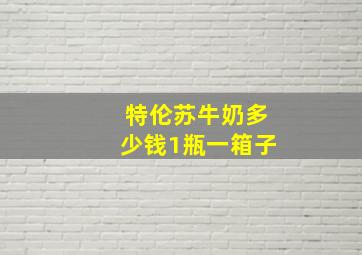 特伦苏牛奶多少钱1瓶一箱子